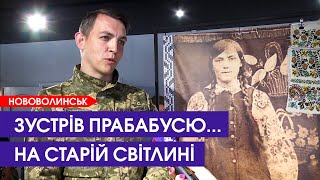 НОВОВОЛИНСЬК

ЗУСТРІВ ПРАБАБУСЮ...
НА СТАРІЙ СВІТЛИНІ